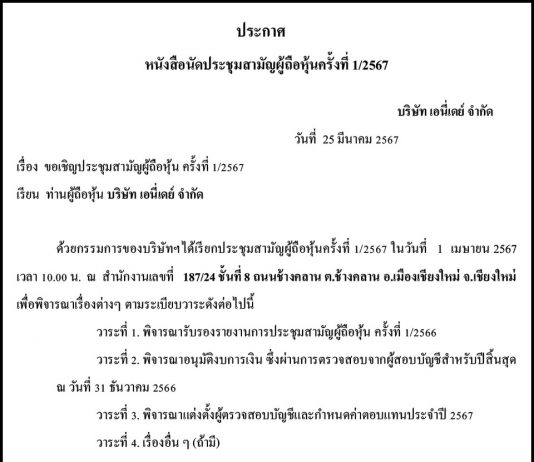 ประกาศ

หนังสือนัดประชุมสามัญผู้ถือหุ้นครั้งที่ 1/2567

บริษัท เอนี่เดย์ จำกัด

วันที่ 25 มีนาคม 2567

เรื่อง ขอเชิญประชุมสามัญผู้ถือหุ้น ครั้งที่ 1/2567

เรียน ท่านผู้ถือหุ้น บริษัท เอนี่เดย์ จำกัด

ด้วยกรรมการของบริษัทฯได้เรียกประชุมสามัญผู้ถือหุ้นครั้งที่ 1/2567 ในวันที่ 1 เมษายน 2567 เวลา 10.00 น. ณ สำนักงานเลขที่ 187/24 ชั้นที่ 8 ถนนช้างคลาน ต.ช้างคลาน อ.เมืองเชียงใหม่ จ.เชียงใหม่ เพื่อพิจารณาเรื่องต่างๆ ตามระเบียบวาระดังต่อไปนี้

วาระที่ 1. พิจารณารับรองรายงานการประชุมสามัญผู้ถือหุ้น ครั้งที่ 1/2566

วาระที่ 2. พิจารณาอนุมัติงบการเงิน ซึ่งผ่านการตรวจสอบจากผู้สอบบัญชีสำหรับปีสิ้นสุด ณ วันที่ 31 ธันวาคม 2566

วาระที่ 3. พิจารณาแต่งตั้งผู้ตรวจสอบบัญชีและกำหนดค่าตอบแทนประจำปี 2567

วาระที่ 4. เรื่องอื่น ๆ (ถ้ามี)